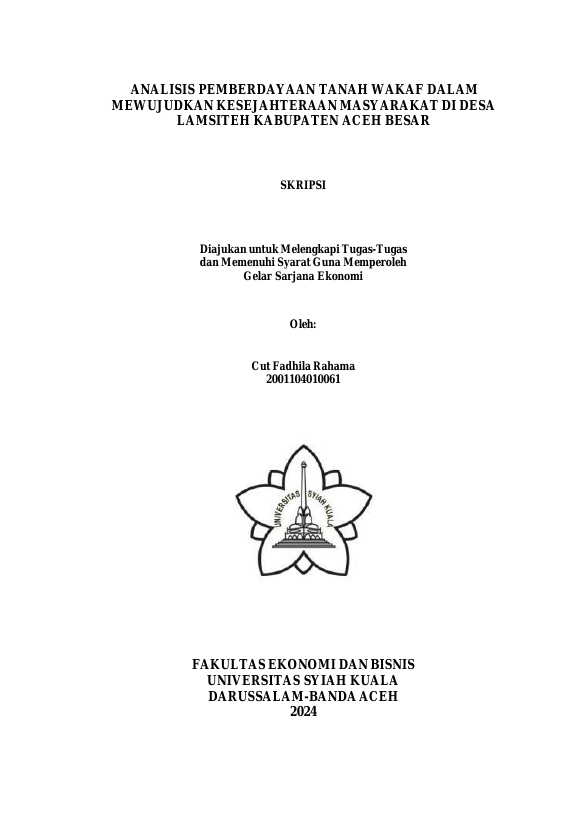 ANALISIS PEMBERDAYAAN TANAH WAKAF DALAM MEWUJUDKAN KESEJAHTERAAN MASYARAKAT DI DESA LAMSITEH KABUPATEN ACEH BESAR

SKRIPSI

Diajukan untuk Melengkapi Tugas-Tugas dan Memenuhi Syarat Guna Memperoleh Gelar Sarjana Ekonomi

Oleh:

Cut Fadhila Rahama
2001104010061

UNIVERSITAS SYIAH KUALA

FAKULTAS EKONOMI DAN BISNIS
UNIVERSITAS SYIAH KUALA
DARUSSALAM-BANDA ACEH
2024